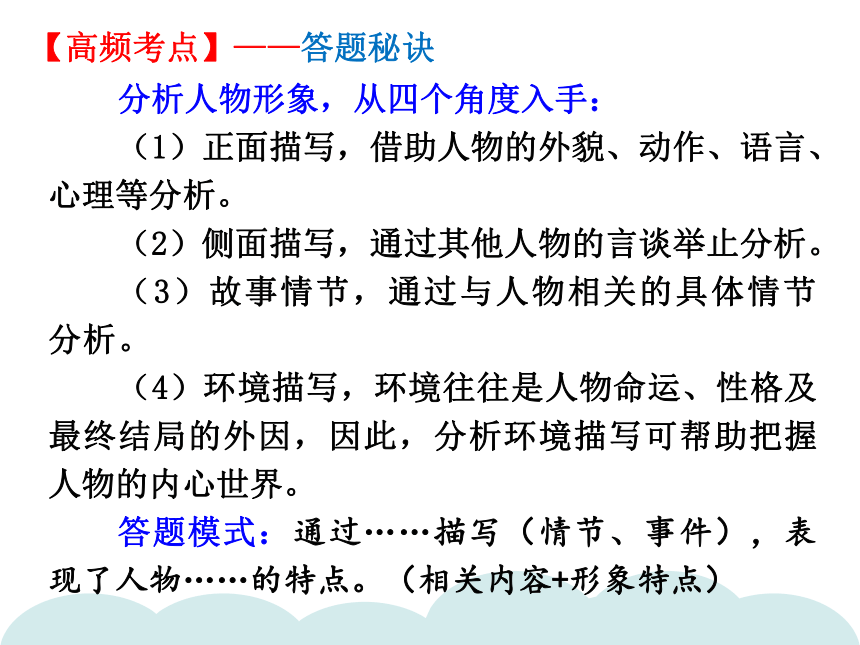 【高频考点】——答题秘诀

分析人物形象，从四个角度入手：

（1）正面描写，借助人物的外貌、动作、语言、心理等分析。

（2）侧面描写，通过其他人物的言谈举止分析。

（3）故事情节，通过与人物相关的具体情节分析。

（4）环境描写，环境往往是人物命运、性格及最终结局的外因，因此，分析环境描写可帮助把握人物的内心世界。

答题模式：通过……描写（情节、事件），表现了人物……的特点。（相关内容+形象特点）